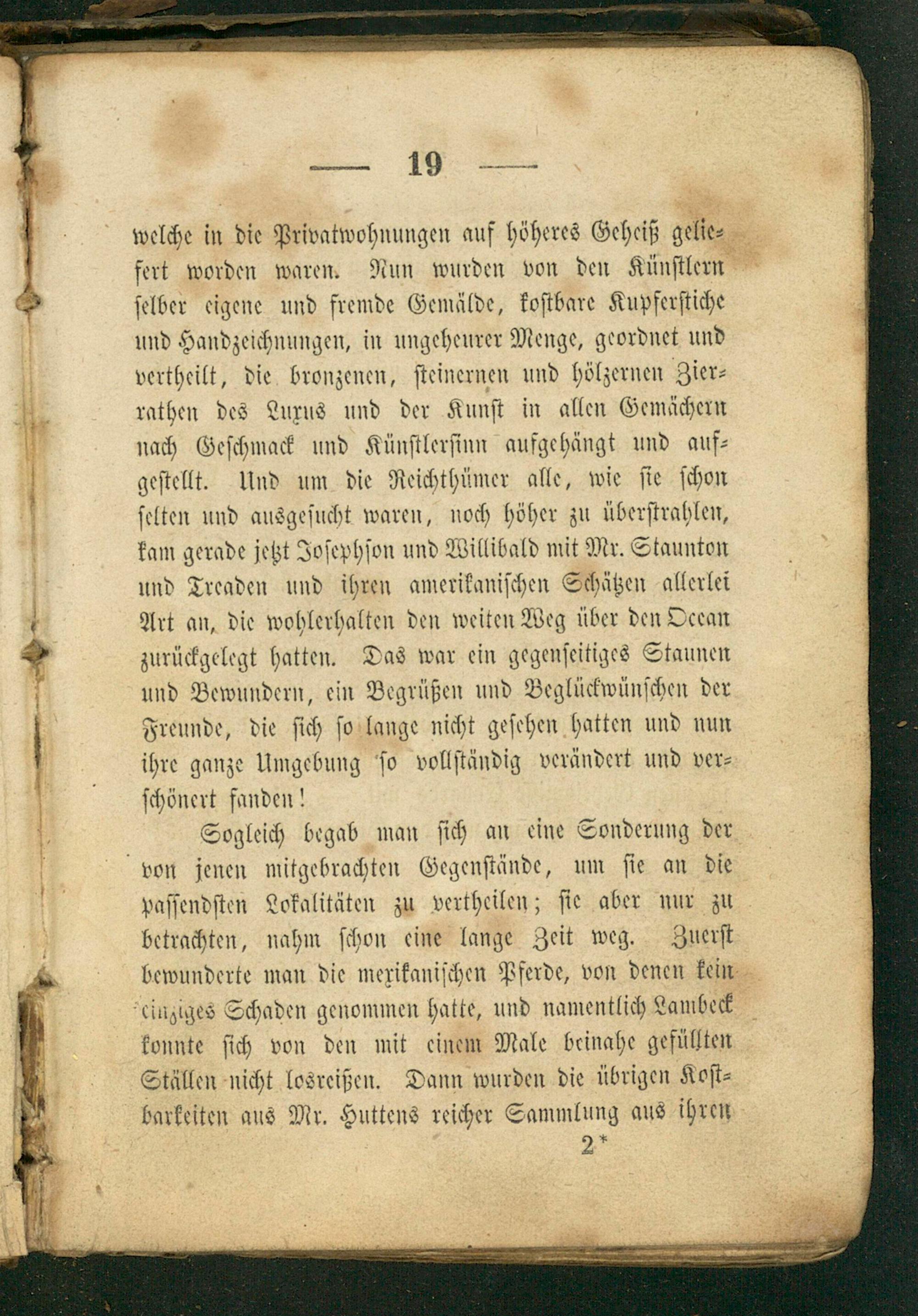 — 19 —

welche in die Privatwohnungen auf höheres Geheiß geliefert worden waren. Nun wurden von den Künstlern selber eigene und fremde Gemälde, kostbare Kupferstiche und Handzeichnungen, in ungeheurer Menge, geordnet und vertheilt, die bronzenen, steinernen und hölzernen Zierrathen des Luxus und der Kunst in allen Gemächern nach Geschmack und Künstlersinn aufgehängt und aufgestellt. Und um die Reichthümer alle, wie sie schon selten und ausgesucht waren, noch höher zu überstrahlen, kam gerade jetzt Josephson und Willibald mit Mr. Staunton und Treaden und ihren amerikanischen Schätzen allerlei Art an, die wohlerhalten den weiten Weg über den Ocean zurückgelegt hatten. Das war ein gegenseitiges Staunen und Bewundern, ein Begrüßen und Beglückwünschen der Freunde, die sich so lange nicht gesehen hatten und nun ihre ganze Umgebung so vollständig verändert und verschönert fanden!

Sogleich begab man sich an eine Sonderung der von jenen mitgebrachten Gegenstände, um sie an die passendsten Lokalitäten zu vertheilen; sie aber nur zu betrachten, nahm schon eine lange Zeit weg. Zuerst bewunderte man die mexikanischen Pferde, von denen kein einziges Schaden genommen hatte, und namentlich Lambeck konnte sich von den mit einem Male beinahe gefüllten Ställen nicht losreißen. Dann wurden die übrigen Kostbarkeiten aus Mr. Huttens reicher Sammlung aus ihren

2*